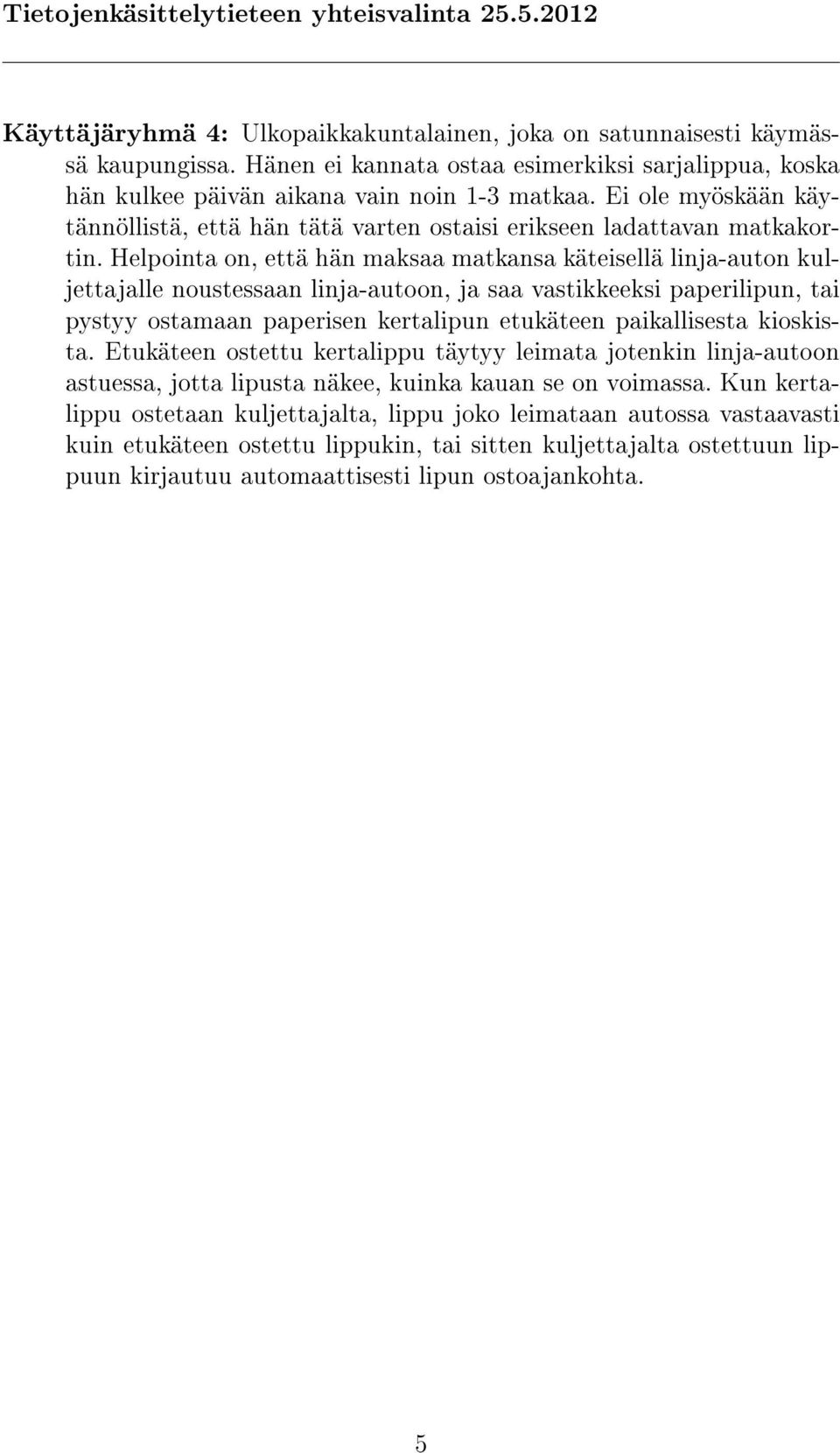 Tietojenkäsittelytieteen yhteisvalinta 25.5.2012

Käyttäjäryhmä 4: Ulkopaikkakuntalainen, joka on satunnaisesti käymässä kaupungissa. Hänen ei kannata ostaa esimerkiksi sarjalippua, koska hän kulkee päivän aikana vain noin 1-3 matkaa. Ei ole myöskään käytännöllistä, että hän tätä varten ostaisi erikseen ladattavan matkakortin. Helpointa on, että hän maksaa matkansa käteisellä linja-auton kuljettajalle noustessaan linja-autoon, ja saa vastikkeeksi paperilipun, tai pystyy ostamaan paperisen kertalipun etukäteen paikallisesta kioskista. Etukäteen ostettu kertalippu täytyy leimata jotenkin linja-autoon astuessa, jotta lipusta näkee, kuinka kauan se on voimassa. Kun kertalippu ostetaan kuljettajalta, lippu joko leimataan autossa vastaavasti kuin etukäteen ostettu lippukin, tai sitten kuljettajalta ostettuun lippuun kirjautuu automaattisesti lipun ostoajankohta.

5